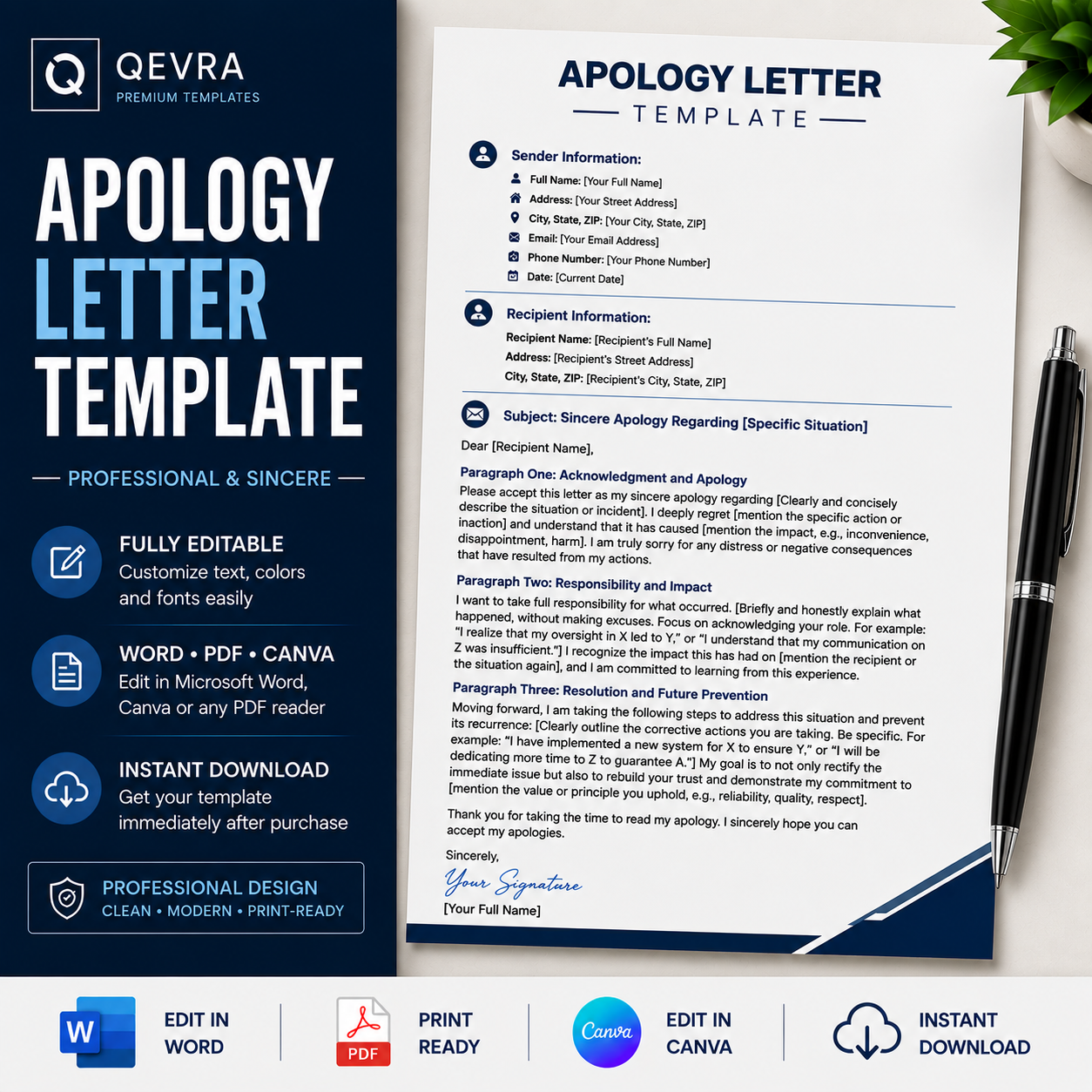 Q QEVRA
PREMIUM TEMPLATES

APOLOGY LETTER TEMPLATE

PROFESSIONAL & SINCERE

FULLY EDITABLE
Customize text, colors and fonts easily

WORD • PDF • CANVA
Edit in Microsoft Word, Canva or any PDF reader

INSTANT DOWNLOAD
Get your template immediately after purchase

PROFESSIONAL DESIGN
CLEAN • MODERN • PRINT-READY

APOLOGY LETTER
TEMPLATE

Sender Information:
Full Name: [Your Full Name]
Address: [Your Street Address]
City, State, ZIP: [Your City, State, ZIP]
Email: [Your Email Address]
Phone Number: [Your Phone Number]
Date: [Current Date]

Recipient Information:
Recipient Name: [Recipient's Full Name]
Address: [Recipient's Street Address]
City, State, ZIP: [Recipient's City, State, ZIP]

Subject: Sincere Apology Regarding [Specific Situation]

Dear [Recipient Name],

Paragraph One: Acknowledgment and Apology
Please accept this letter as my sincere apology regarding [Clearly and concisely describe the situation or incident]. I deeply regret [mention the specific action or inaction] and understand that it has caused [mention the impact, e.g., inconvenience, disappointment, harm]. I am truly sorry for any distress or negative consequences that have resulted from my actions.

Paragraph Two: Responsibility and Impact
I want to take full responsibility for what occurred. [Briefly and honestly explain what happened, without making excuses. Focus on acknowledging your role. For example: "I realize that my oversight in X led to Y," or "I understand that my communication on Z was insufficient."] I recognize the impact this has had on [mention the recipient or the situation again], and I am committed to learning from this experience.

Paragraph Three: Resolution and Future Prevention
Moving forward, I am taking the following steps to address this situation and prevent its recurrence: [Clearly outline the corrective actions you are taking. Be specific. For example: "I have implemented a new system for X to ensure Y," or "I will be dedicating more time to Z to guarantee A."] My goal is to not only rectify the immediate issue but also to rebuild your trust and demonstrate my commitment to [mention the value or principle you uphold, e.g., reliability, quality, respect].

Thank you for taking the time to read my apology. I sincerely hope you can accept my apologies.

Sincerely,
Your Signature
[Your Full Name]

W EDIT IN WORD
PDF PRINT READY
Canva EDIT IN CANVA
INSTANT DOWNLOAD